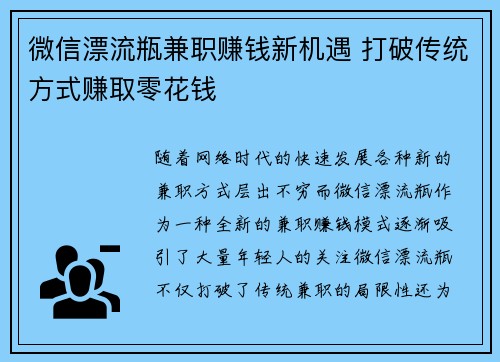 微信漂流瓶兼职赚钱新机遇 打破传统方式赚取零花钱

随着网络时代的快速发展各种新的兼职方式层出不穷而微信漂流瓶作为一种全新的兼职赚钱模式逐渐吸引了大量年轻人的关注微信漂流瓶不仅打破了传统兼职的局限性还为